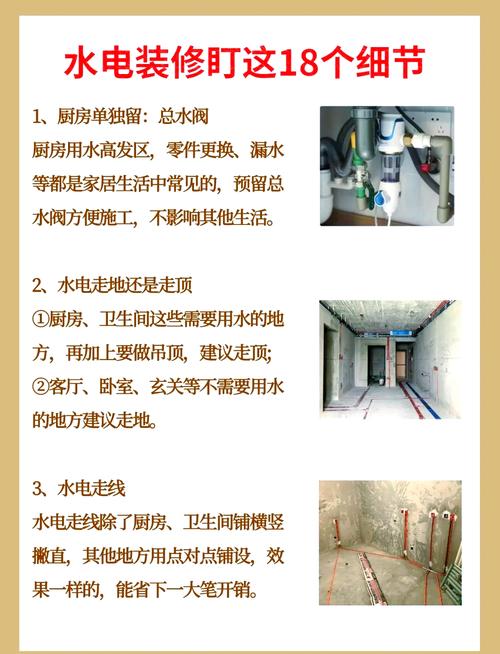 水电装修盯这18个细节

1、厨房单独留：总水阀
厨房用水高发区，零件更换、漏水等都是家居生活中常见的，预留总水阀方便施工，不影响其他生活。

2、水电走地还是走顶
①厨房、卫生间这些需要用水的地方，再加上要做吊顶，建议走顶；
②客厅、卧室、玄关等不需要用水的地方建议走地。

3、水电走线
水电走线除了厨房、卫生间铺横竖撇直，其他地方用点对点铺设，效果一样的，能省下一大笔开销。